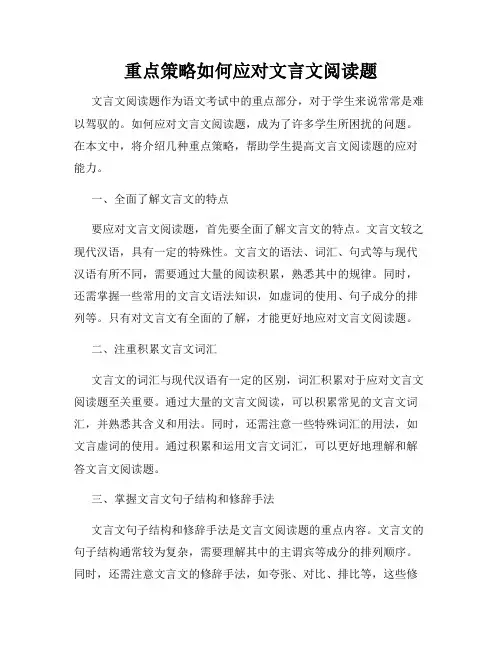 重点策略如何应对文言文阅读题

文言文阅读题作为语文考试中的重点部分，对于学生来说常常是难以驾驭的。如何应对文言文阅读题，成为了许多学生所困扰的问题。在本文中，将介绍几种重点策略，帮助学生提高文言文阅读题的应对能力。

一、全面了解文言文的特点

要应对文言文阅读题，首先要全面了解文言文的特点。文言文较之现代汉语，具有一定的特殊性。文言文的语法、词汇、句式等与现代汉语有所不同，需要通过大量的阅读积累，熟悉其中的规律。同时，还需掌握一些常用的文言文语法知识，如虚词的使用、句子成分的排列等。只有对文言文有全面的了解，才能更好地应对文言文阅读题。

二、注重积累文言文词汇

文言文的词汇与现代汉语有一定的区别，词汇积累对于应对文言文阅读题至关重要。通过大量的文言文阅读，可以积累常见的文言文词汇，并熟悉其含义和用法。同时，还需注意一些特殊词汇的用法，如文言虚词的使用。通过积累和运用文言文词汇，可以更好地理解和解答文言文阅读题。

三、掌握文言文句子结构和修辞手法

文言文句子结构和修辞手法是文言文阅读题的重点内容。文言文的句子结构通常较为复杂，需要理解其中的主谓宾等成分的排列顺序。同时，还需注意文言文的修辞手法，如夸张、对比、排比等，这些修